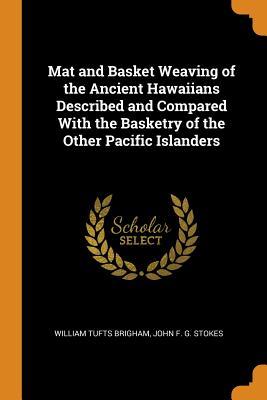 Mat and Basket Weaving of the Ancient Hawaiians Described and Compared With the Basketry of the Other Pacific Islanders

Scholar SELECT

WILLIAM TUFTS BRIGHAM, JOHN F. G. STOKES